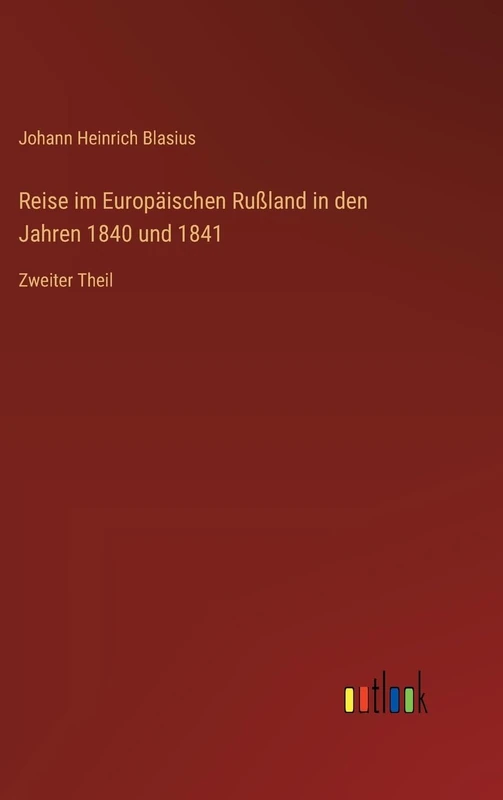 Johann Heinrich Blasius

Reise im Europäischen Rußland in den Jahren 1840 und 1841

Zweiter Theil

outlook